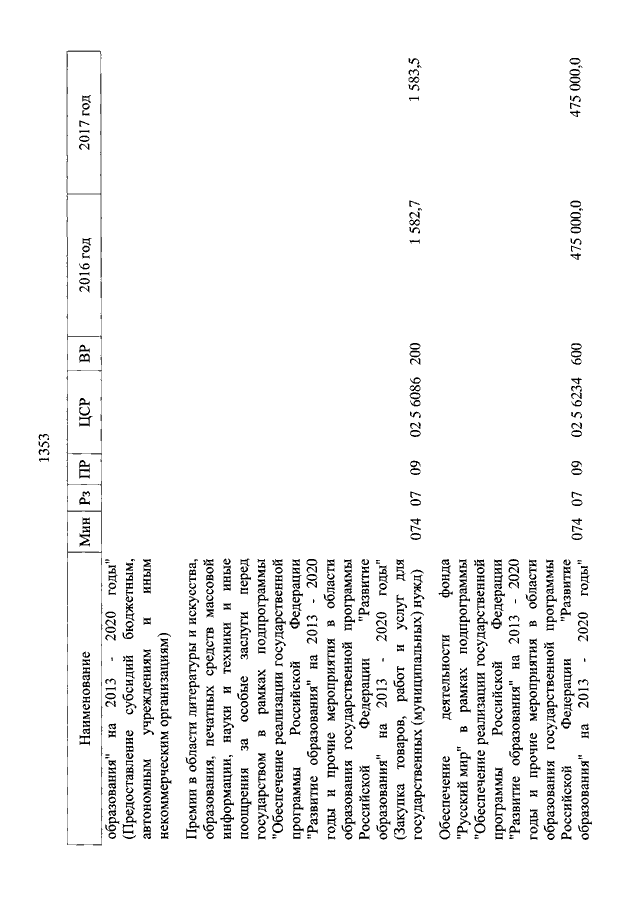 1353

| Наименование | Мин | Рз | ПР | ЦСР | ВР | 2016 год | 2017 год |
|---|---|---|---|---|---|---|---|
| образования" на 2013 - 2020 годы" (Предоставление субсидий бюджетным, автономным учреждениям и иным некоммерческим организациям) | | | | | | | |
| Премии в области литературы и искусства, образования, печатных средств массовой информации, науки и техники и иные поощрения за особые заслуги перед государством в рамках подпрограммы "Обеспечение реализации государственной программы Российской Федерации "Развитие образования" на 2013 - 2020 годы и прочие мероприятия в области образования государственной программы Российской Федерации "Развитие образования" на 2013 - 2020 годы" (Закупка товаров, работ и услуг для государственных (муниципальных) нужд) | 074 | 07 | 09 | 02 5 6086 | 200 | 1 582,7 | 1 583,5 |
| Обеспечение деятельности фонда "Русский мир" в рамках подпрограммы "Обеспечение реализации государственной программы Российской Федерации "Развитие образования" на 2013 - 2020 годы и прочие мероприятия в области образования государственной программы Российской Федерации "Развитие образования" на 2013 - 2020 годы" | 074 | 07 | 09 | 02 5 6234 | 600 | 475 000,0 | 475 000,0 |